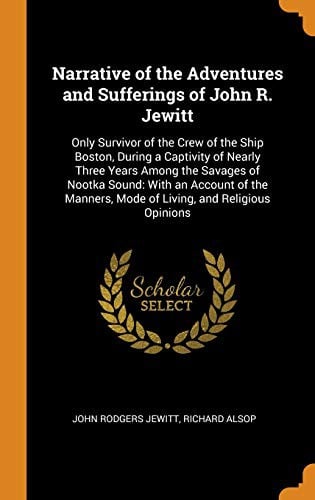 Narrative of the Adventures and Sufferings of John R. Jewitt

Only Survivor of the Crew of the Ship Boston, During a Captivity of Nearly Three Years Among the Savages of Nootka Sound: With an Account of the Manners, Mode of Living, and Religious Opinions

Scholar SELECT

JOHN RODGERS JEWITT, RICHARD ALSOP